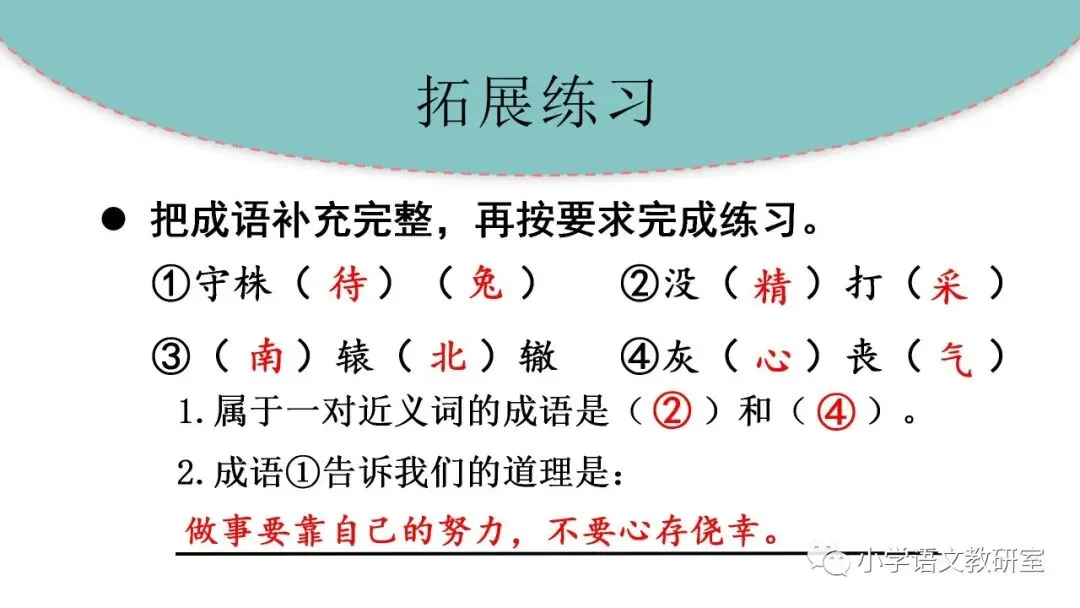 拓展练习

• 把成语补充完整，再按要求完成练习。

①守株（待）（兔） ②没（精）打（采）

③（南）辕（北）辙 ④灰（心）丧（气）

1.属于一对近义词的成语是（②）和（④）。

2.成语①告诉我们的道理是：

做事要靠自己的努力，不要心存侥幸。

小学语文教研室